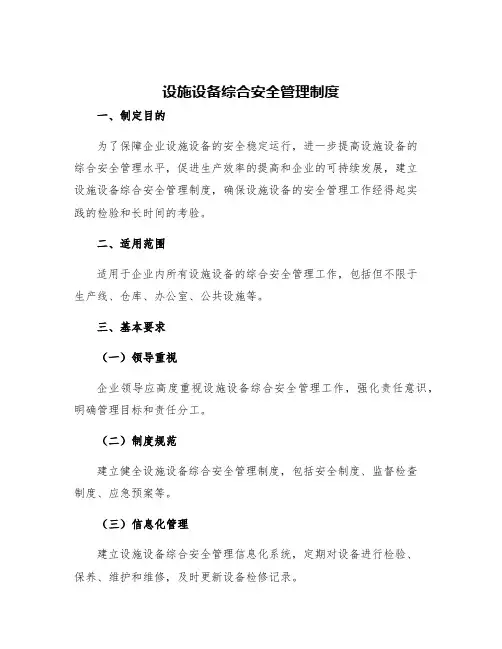 设施设备综合安全管理制度

一、制定目的

为了保障企业设施设备的安全稳定运行，进一步提高设施设备的综合安全管理水平，促进生产效率的提高和企业的可持续发展，建立设施设备综合安全管理制度，确保设施设备的安全管理工作经得起实践的检验和长时间的考验。

二、适用范围

适用于企业内所有设施设备的综合安全管理工作，包括但不限于生产线、仓库、办公室、公共设施等。

三、基本要求

（一）领导重视

企业领导应高度重视设施设备综合安全管理工作，强化责任意识，明确管理目标和责任分工。

（二）制度规范

建立健全设施设备综合安全管理制度，包括安全制度、监督检查制度、应急预案等。

（三）信息化管理

建立设施设备综合安全管理信息化系统，定期对设备进行检验、保养、维护和维修，及时更新设备检修记录。